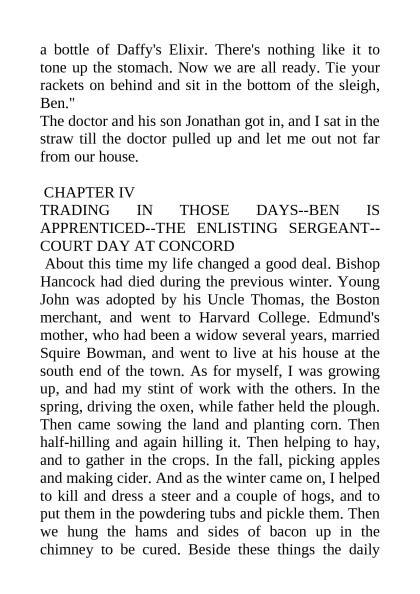 a bottle of Daffy's Elixir. There's nothing like it to tone up the stomach. Now we are all ready. Tie your rackets on behind and sit in the bottom of the sleigh, Ben."
The doctor and his son Jonathan got in, and I sat in the straw till the doctor pulled up and let me out not far from our house.

CHAPTER IV
TRADING IN THOSE DAYS--BEN IS APPRENTICED--THE ENLISTING SERGEANT--COURT DAY AT CONCORD
About this time my life changed a good deal. Bishop Hancock had died during the previous winter. Young John was adopted by his Uncle Thomas, the Boston merchant, and went to Harvard College. Edmund's mother, who had been a widow several years, married Squire Bowman, and went to live at his house at the south end of the town. As for myself, I was growing up, and had my stint of work with the others. In the spring, driving the oxen, while father held the plough. Then came sowing the land and planting corn. Then half-hilling and again hilling it. Then helping to hay, and to gather in the crops. In the fall, picking apples and making cider. And as the winter came on, I helped to kill and dress a steer and a couple of hogs, and to put them in the powdering tubs and pickle them. Then we hung the hams and sides of bacon up in the chimney to be cured. Beside these things the daily